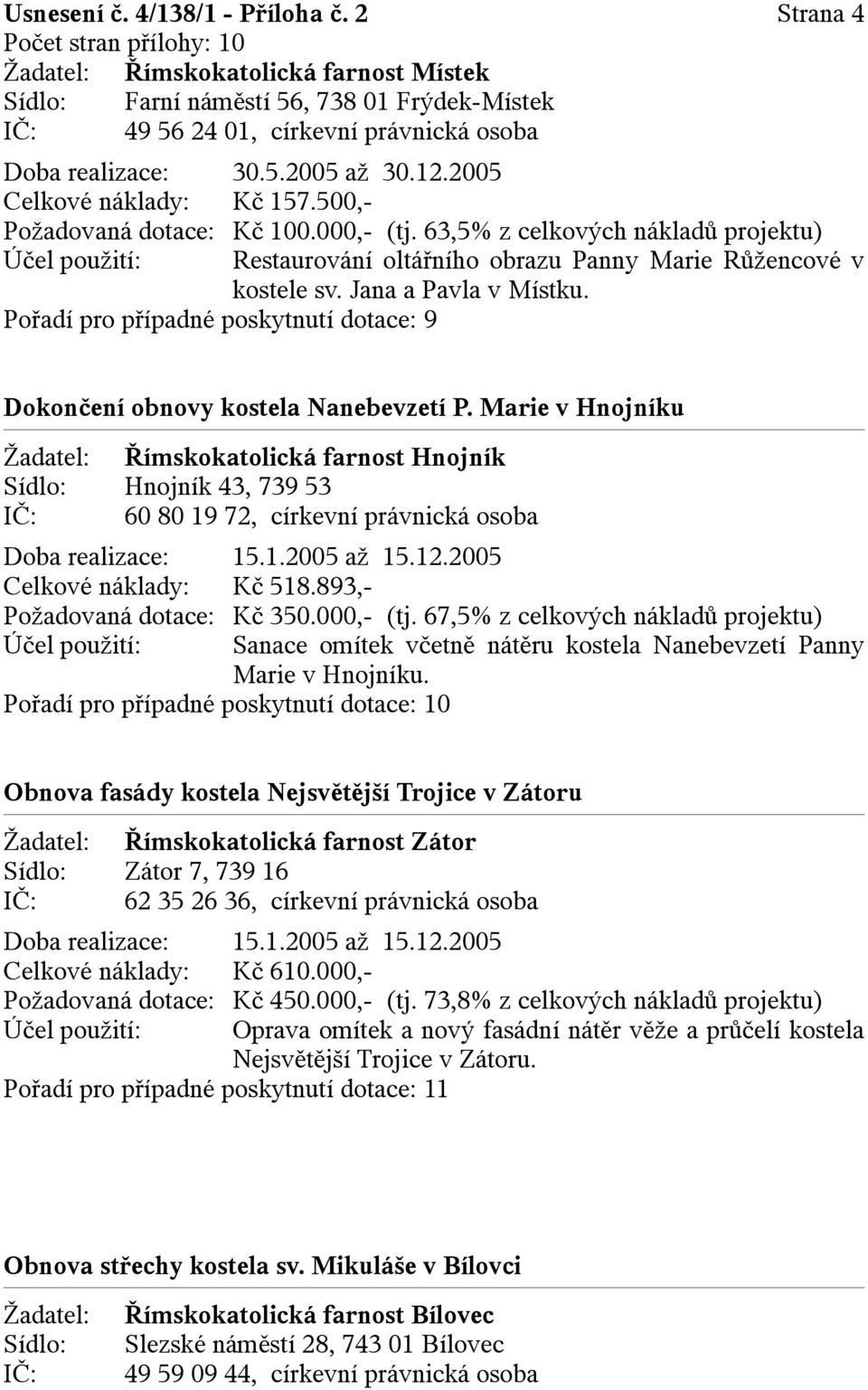 Usnesení č. 4/138/1 - Příloha č. 2 Strana 4
Počet stran přílohy: 10
Žadatel: Římskokatolická farnost Místek
Sídlo: Farní náměstí 56, 738 01 Frýdek-Místek
IČ: 49 56 24 01, církevní právnická osoba

Doba realizace: 30.5.2005 až 30.12.2005
Celkové náklady: Kč 157.500,-
Požadovaná dotace: Kč 100.000,- (tj. 63,5% z celkových nákladů projektu)
Účel použití: Restaurování oltářního obrazu Panny Marie Růžencové v kostele sv. Jana a Pavla v Místku.
Pořadí pro případné poskytnutí dotace: 9

Dokončení obnovy kostela Nanebevzetí P. Marie v Hnojníku

Žadatel: Římskokatolická farnost Hnojník
Sídlo: Hnojník 43, 739 53
IČ: 60 80 19 72, církevní právnická osoba

Doba realizace: 15.1.2005 až 15.12.2005
Celkové náklady: Kč 518.893,-
Požadovaná dotace: Kč 350.000,- (tj. 67,5% z celkových nákladů projektu)
Účel použití: Sanace omítek včetně nátěru kostela Nanebevzetí Panny Marie v Hnojníku.
Pořadí pro případné poskytnutí dotace: 10

Obnova fasády kostela Nejsvětější Trojice v Zátoru

Žadatel: Římskokatolická farnost Zátor
Sídlo: Zátor 7, 739 16
IČ: 62 35 26 36, církevní právnická osoba

Doba realizace: 15.1.2005 až 15.12.2005
Celkové náklady: Kč 610.000,-
Požadovaná dotace: Kč 450.000,- (tj. 73,8% z celkových nákladů projektu)
Účel použití: Oprava omítek a nový fasádní nátěr věže a průčelí kostela Nejsvětější Trojice v Zátoru.
Pořadí pro případné poskytnutí dotace: 11

Obnova střechy kostela sv. Mikuláše v Bílovci

Žadatel: Římskokatolická farnost Bílovec
Sídlo: Slezské náměstí 28, 743 01 Bílovec
IČ: 49 59 09 44, církevní právnická osoba